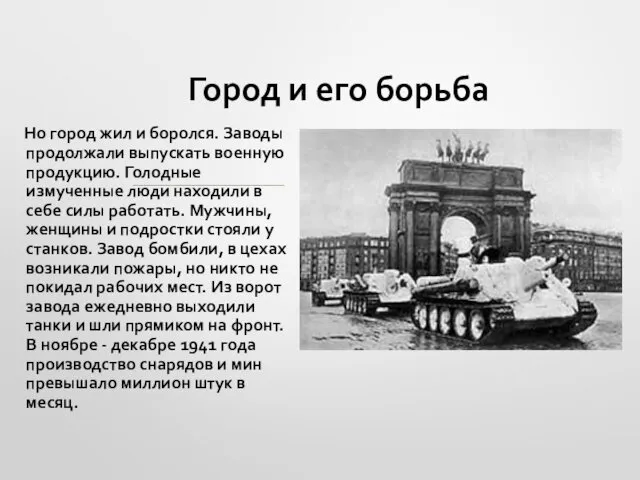 Город и его борьба

Но город жил и боролся. Заводы продолжали выпускать военную продукцию. Голодные измученные люди находили в себе силы работать. Мужчины, женщины и подростки стояли у станков. Завод бомбили, в цехах возникали пожары, но никто не покидал рабочих мест. Из ворот завода ежедневно выходили танки и шли прямиком на фронт. В ноябре - декабре 1941 года производство снарядов и мин превышало миллион штук в месяц.